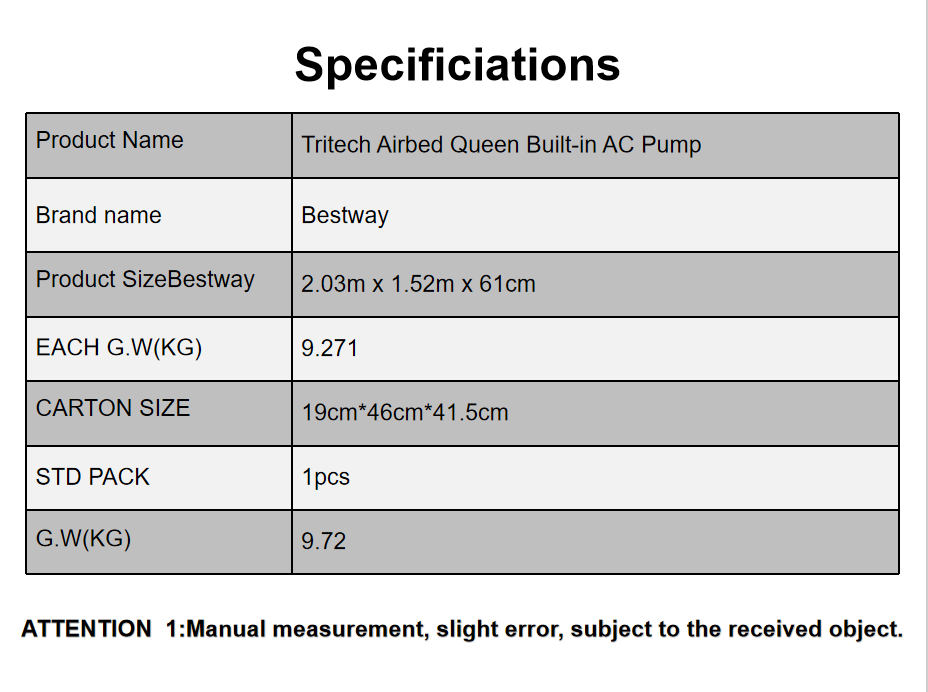 Specificiations

| Product Name | Tritech Airbed Queen Built-in AC Pump |
|---|---|
| Brand name | Bestway |
| Product SizeBestway | 2.03m x 1.52m x 61cm |
| EACH G.W(KG) | 9.271 |
| CARTON SIZE | 19cm*46cm*41.5cm |
| STD PACK | 1pcs |
| G.W(KG) | 9.72 |

ATTENTION 1:Manual measurement, slight error, subject to the received object.